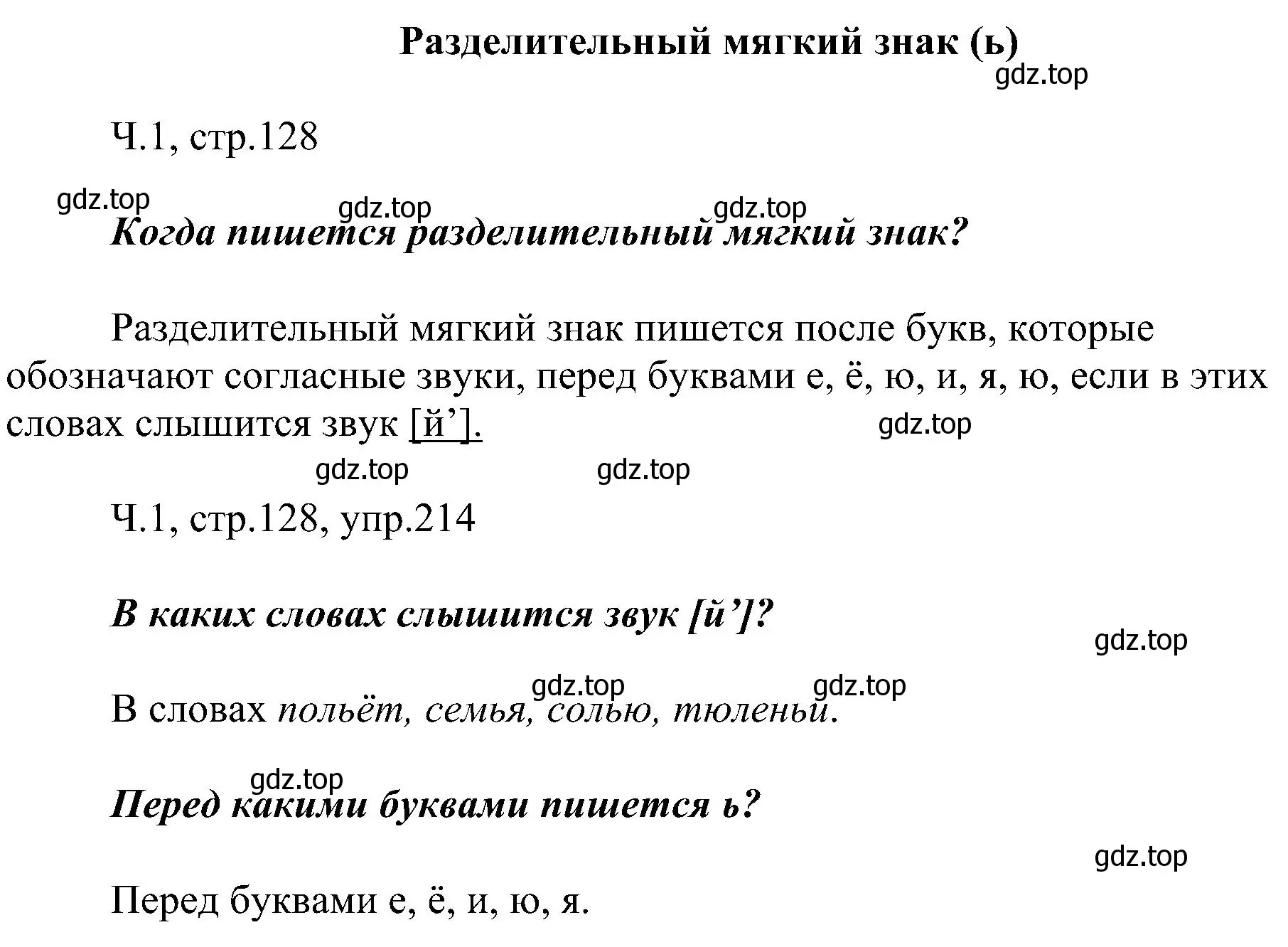 Разделительный мягкий знак (ь)

gdz.top

Ч.1, стр.128

gdz.top gdz.top gdz.top

Когда пишется разделительный мягкий знак?

Разделительный мягкий знак пишется после букв, которые обозначают согласные звуки, перед буквами е, ё, ю, и, я, ю, если в этих словах слышится звук [й’].

gdz.top

gdz.top gdz.top

Ч.1, стр.128, упр.214

В каких словах слышится звук [й’]?

gdz.top

gdz.top gdz.top

В словах польёт, семья, солью, тюленьи.

gdz.top

Перед какими буквами пишется ь?

gdz.top

Перед буквами е, ё, и, ю, я.